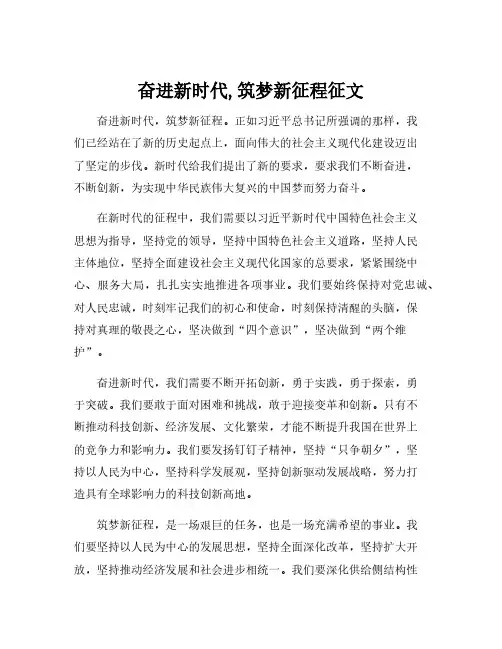 奋进新时代,筑梦新征程征文

奋进新时代，筑梦新征程。正如习近平总书记所强调的那样，我们已经站在了新的历史起点上，面向伟大的社会主义现代化建设迈出了坚定的步伐。新时代给我们提出了新的要求，要求我们不断奋进，不断创新，为实现中华民族伟大复兴的中国梦而努力奋斗。

在新时代的征程中，我们需要以习近平新时代中国特色社会主义思想为指导，坚持党的领导，坚持中国特色社会主义道路，坚持人民主体地位，坚持全面建设社会主义现代化国家的总要求，紧紧围绕中心、服务大局，扎扎实实地推进各项事业。我们要始终保持对党忠诚、对人民忠诚，时刻牢记我们的初心和使命，时刻保持清醒的头脑，保持对真理的敬畏之心，坚决做到“四个意识”，坚决做到“两个维护”。

奋进新时代，我们需要不断开拓创新，勇于实践，勇于探索，勇于突破。我们要敢于面对困难和挑战，敢于迎接变革和创新。只有不断推动科技创新、经济发展、文化繁荣，才能不断提升我国在世界上的竞争力和影响力。我们要发扬钉钉子精神，坚持“只争朝夕”，坚持以人民为中心，坚持科学发展观，坚持创新驱动发展战略，努力打造具有全球影响力的科技创新高地。

筑梦新征程，是一场艰巨的任务，也是一场充满希望的事业。我们要坚持以人民为中心的发展思想，坚持全面深化改革，坚持扩大开放，坚持推动经济发展和社会进步相统一。我们要深化供给侧结构性